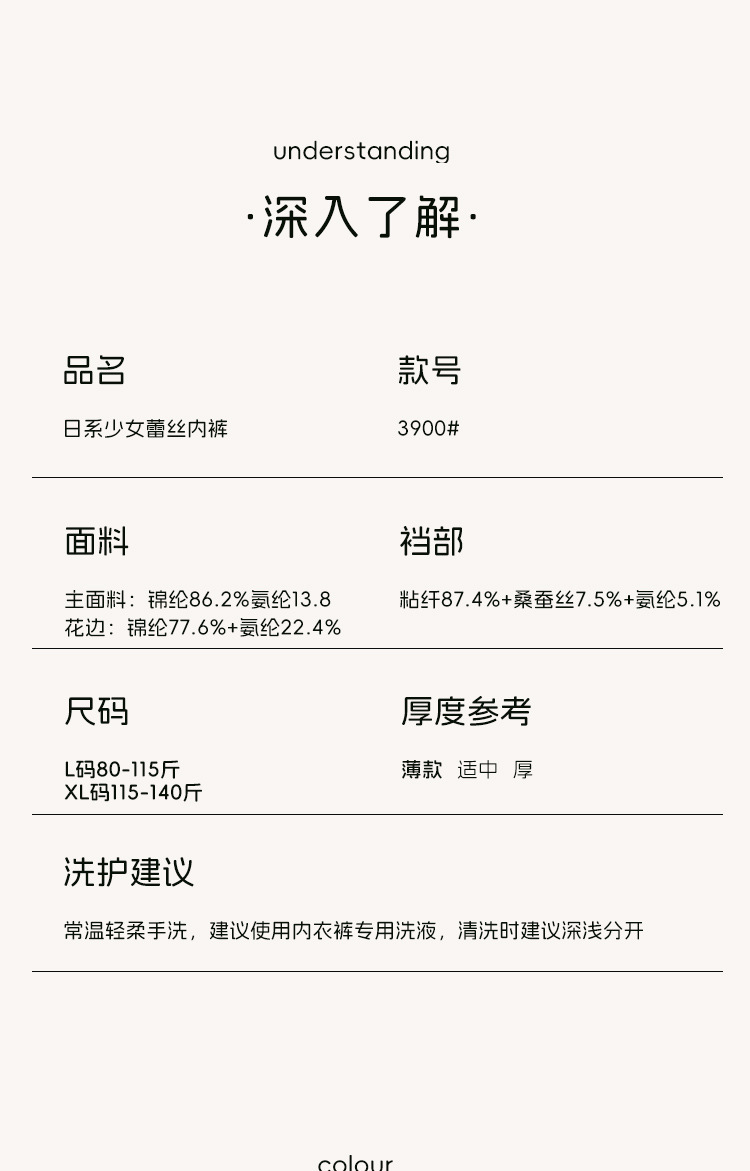 understanding

·深入了解·

品名

日系少女蕾丝内裤

款号

3900#

面料

主面料：锦纶86.2%氨纶13.8
花边：锦纶77.6%+氨纶22.4%

裆部

粘纤87.4%+桑蚕丝7.5%+氨纶5.1%

尺码

L码80-115斤
XL码115-140斤

厚度参考

薄款 适中 厚

洗护建议

常温轻柔手洗，建议使用内衣裤专用洗液，清洗时建议深浅分开

colour